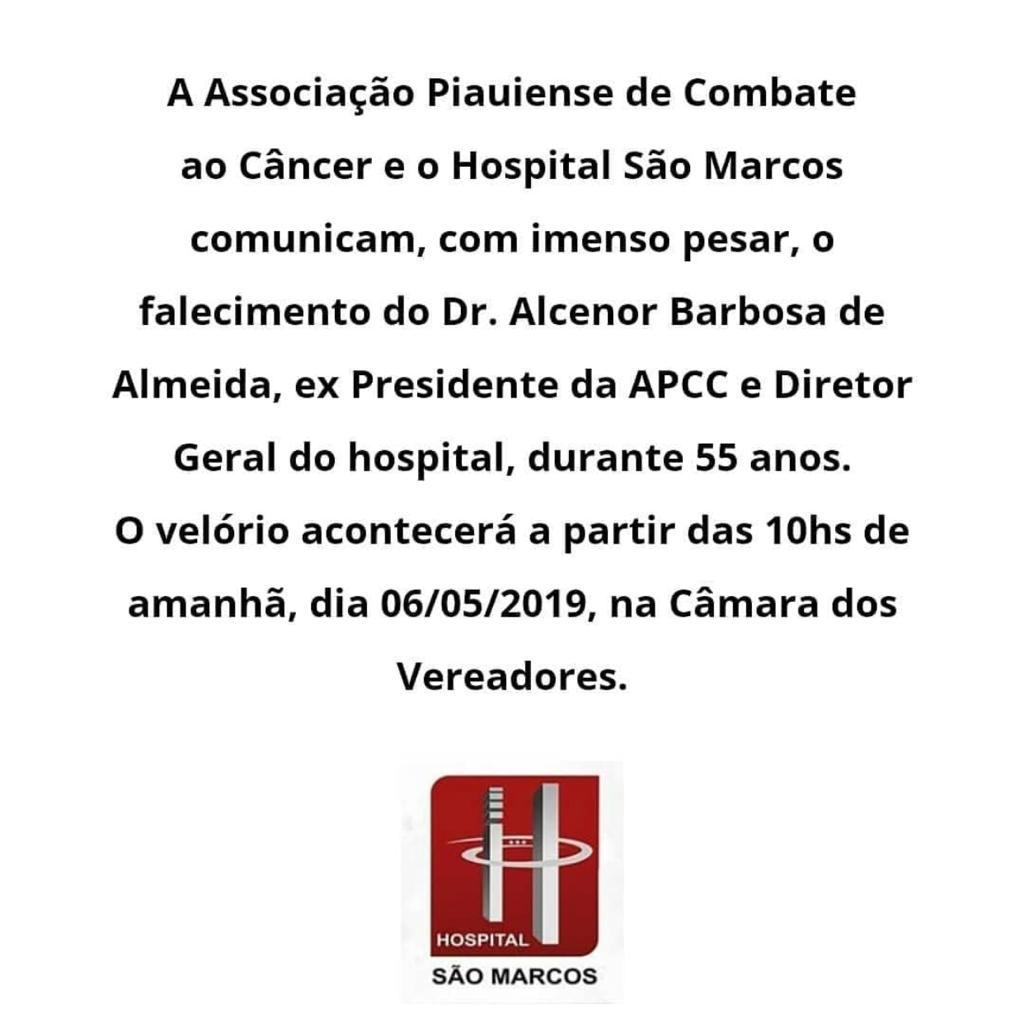 A Associação Piauiense de Combate ao Câncer e o Hospital São Marcos comunicam, com imenso pesar, o falecimento do Dr. Alcenor Barbosa de Almeida, ex Presidente da APCC e Diretor Geral do hospital, durante 55 anos.
O velório acontecerá a partir das 10hs de amanhã, dia 06/05/2019, na Câmara dos Vereadores.

HOSPITAL
SÃO MARCOS